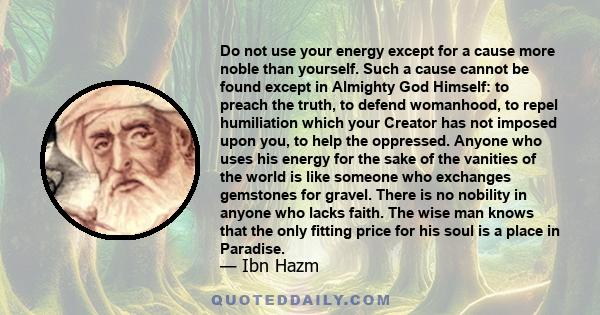 Do not use your energy except for a cause more noble than yourself. Such a cause cannot be found except in Almighty God Himself: to preach the truth, to defend womanhood, to repel humiliation which your Creator has not imposed upon you, to help the oppressed. Anyone who uses his energy for the sake of the vanities of the world is like someone who exchanges gemstones for gravel. There is no nobility in anyone who lacks faith. The wise man knows that the only fitting price for his soul is a place in Paradise.
— Ibn Hazm

QUOTEDDAILY.COM